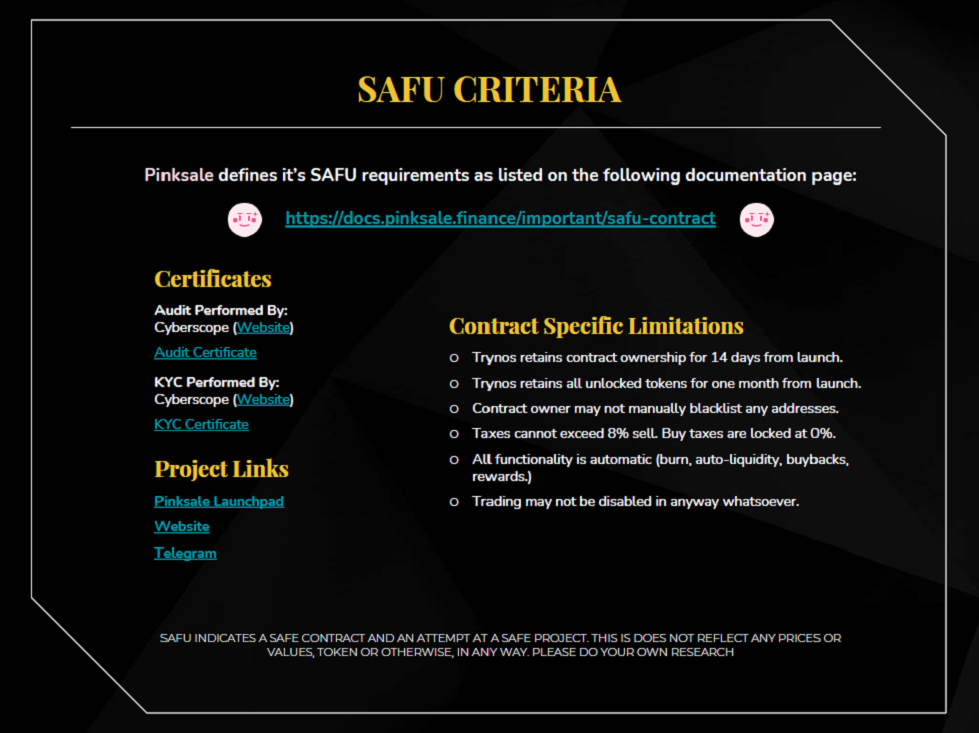 SAFU CRITERIA

Pinksale defines it's SAFU requirements as listed on the following documentation page:

https://docs.pinksale.finance/important/safu-contract

Certificates

Audit Performed By:
Cyberscope (Website)

Audit Certificate

KYC Performed By:
Cyberscope (Website)

KYC Certificate

Project Links

Pinksale Launchpad

Website

Telegram

Contract Specific Limitations

o Trynos retains contract ownership for 14 days from launch.
o Trynos retains all unlocked tokens for one month from launch.
o Contract owner may not manually blacklist any addresses.
o Taxes cannot exceed 8% sell. Buy taxes are locked at 0%.
o All functionality is automatic (burn, auto-liquidity, buybacks, rewards.)
o Trading may not be disabled in anyway whatsoever.

SAFU INDICATES A SAFE CONTRACT AND AN ATTEMPT AT A SAFE PROJECT. THIS IS DOES NOT REFLECT ANY PRICES OR VALUES, TOKEN OR OTHERWISE, IN ANY WAY. PLEASE DO YOUR OWN RESEARCH